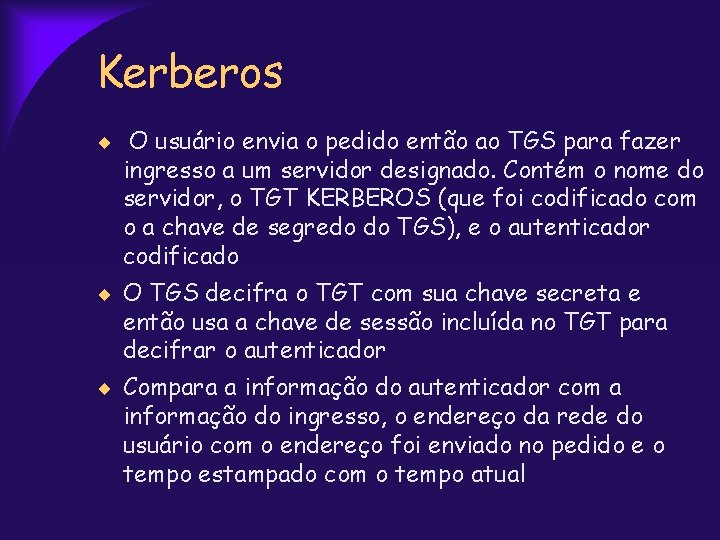 Kerberos

◆ O usuário envia o pedido então ao TGS para fazer ingresso a um servidor designado. Contém o nome do servidor, o TGT KERBEROS (que foi codificado com o a chave de segredo do TGS), e o autenticador codificado

◆ O TGS decifra o TGT com sua chave secreta e então usa a chave de sessão incluída no TGT para decifrar o autenticador

◆ Compara a informação do autenticador com a informação do ingresso, o endereço da rede do usuário com o endereço foi enviado no pedido e o tempo estampado com o tempo atual